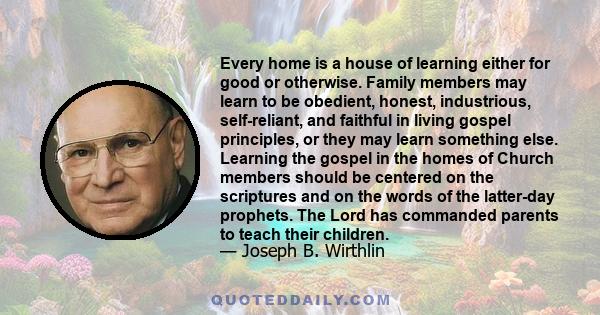 Every home is a house of learning either for good or otherwise. Family members may learn to be obedient, honest, industrious, self-reliant, and faithful in living gospel principles, or they may learn something else. Learning the gospel in the homes of Church members should be centered on the scriptures and on the words of the latter-day prophets. The Lord has commanded parents to teach their children.
— Joseph B. Wirthlin

QUOTEDDAILY.COM